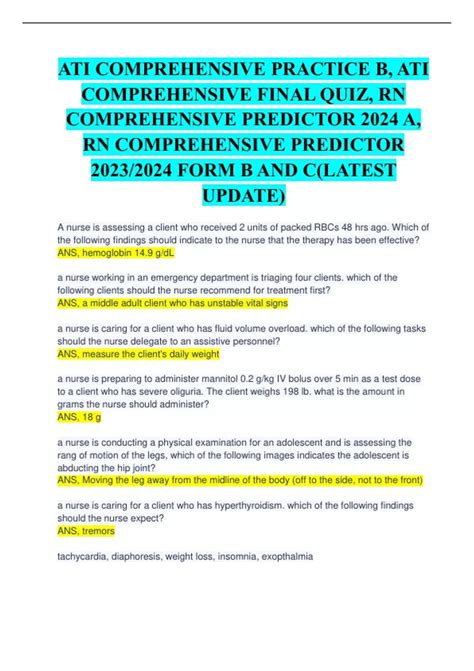 ATI COMPREHENSIVE PRACTICE B, ATI COMPREHENSIVE FINAL QUIZ, RN COMPREHENSIVE PREDICTOR 2024 A, RN COMPREHENSIVE PREDICTOR 2023/2024 FORM B AND C(LATEST UPDATE)

A nurse is assessing a client who received 2 units of packed RBCs 48 hrs ago. Which of the following findings should indicate to the nurse that the therapy has been effective?
ANS, hemoglobin 14.9 g/dL

a nurse working in an emergency department is triaging four clients. which of the following clients should the nurse recommend for treatment first?
ANS, a middle adult client who has unstable vital signs

a nurse is caring for a client who has fluid volume overload. which of the following tasks should the nurse delegate to an assistive personnel?
ANS, measure the client's daily weight

a nurse is preparing to administer mannitol 0.2 g/kg IV bolus over 5 min as a test dose to a client who has severe oliguria. The client weighs 198 lb. what is the amount in grams the nurse should administer?
ANS, 18 g

a nurse is conducting a physical examination for an adolescent and is assessing the rang of motion of the legs, which of the following images indicates the adolescent is abducting the hip joint?
ANS, Moving the leg away from the midline of the body (off to the side, not to the front)

a nurse is caring for a client who has hyperthyroidism. which of the following findings should the nurse expect?
ANS, tremors

tachycardia, diaphoresis, weight loss, insomnia, exopthalmia